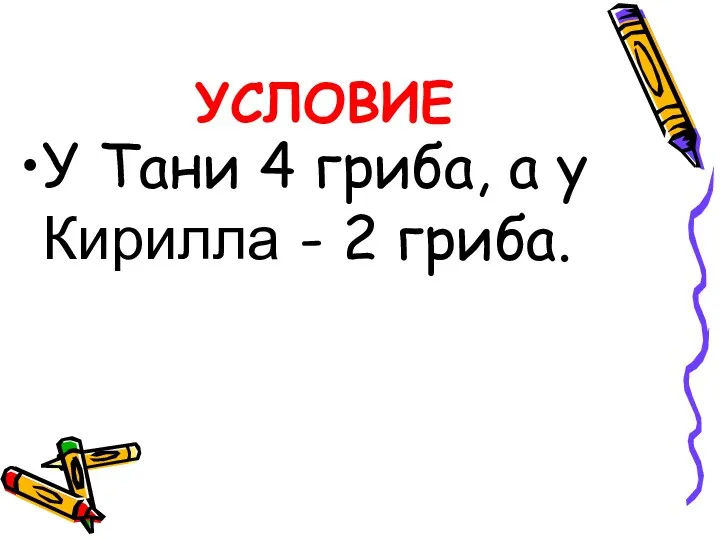 УСЛОВИЕ

•У Тани 4 гриба, а у Кирилла - 2 гриба.